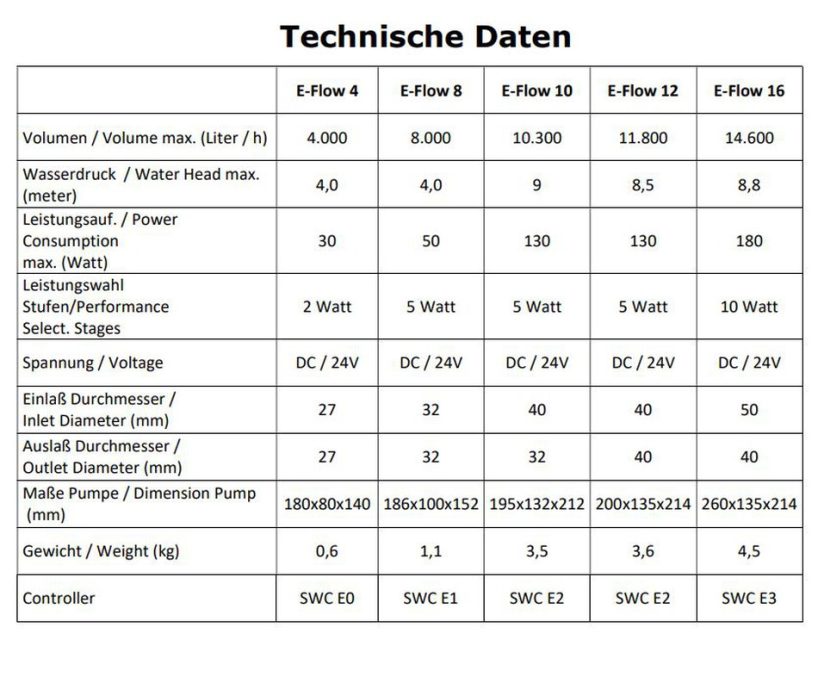 Technische Daten

|  | E-Flow 4 | E-Flow 8 | E-Flow 10 | E-Flow 12 | E-Flow 16 |
|---|---|---|---|---|---|
| Volumen / Volume max. (Liter / h) | 4.000 | 8.000 | 10.300 | 11.800 | 14.600 |
| Wasserdruck / Water Head max. (meter) | 4,0 | 4,0 | 9 | 8,5 | 8,8 |
| Leistungsauf. / Power Consumption max. (Watt) | 30 | 50 | 130 | 130 | 180 |
| Leistungswahl Stufen/Performance Select. Stages | 2 Watt | 5 Watt | 5 Watt | 5 Watt | 10 Watt |
| Spannung / Voltage | DC / 24V | DC / 24V | DC / 24V | DC / 24V | DC / 24V |
| Einlaß Durchmesser / Inlet Diameter (mm) | 27 | 32 | 40 | 40 | 50 |
| Auslaß Durchmesser / Outlet Diameter (mm) | 27 | 32 | 32 | 40 | 40 |
| Maße Pumpe / Dimension Pump (mm) | 180x80x140 | 186x100x152 | 195x132x212 | 200x135x214 | 260x135x214 |
| Gewicht / Weight (kg) | 0,6 | 1,1 | 3,5 | 3,6 | 4,5 |
| Controller | SWC E0 | SWC E1 | SWC E2 | SWC E2 | SWC E3 |